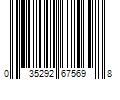 0 35292 67569 8